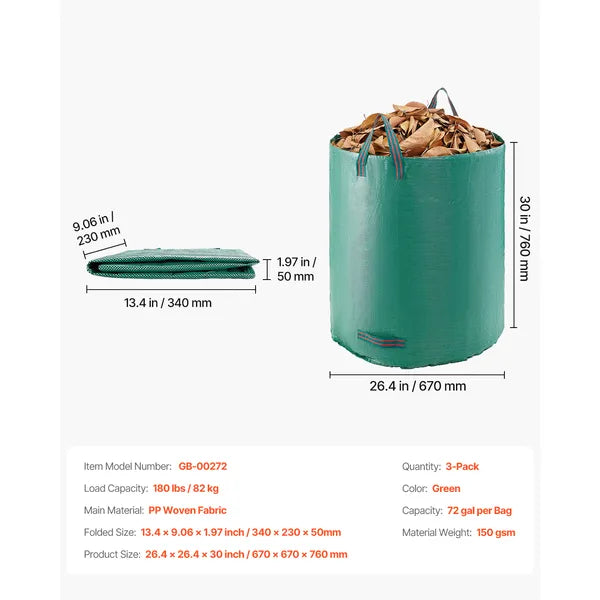 9.06 in / 230 mm

1.97 in / 50 mm

13.4 in / 340 mm

30 in / 760 mm

26.4 in / 670 mm

Item Model Number: GB-00272

Load Capacity: 180 lbs / 82 kg

Main Material: PP Woven Fabric

Folded Size: 13.4 × 9.06 × 1.97 inch / 340 × 230 × 50mm

Product Size: 26.4 × 26.4 × 30 inch / 670 × 670 × 760 mm

Quantity: 3-Pack

Color: Green

Capacity: 72 gal per Bag

Material Weight: 150 gsm